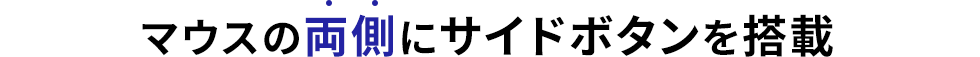 マウスの両側にサイドボタンを搭載